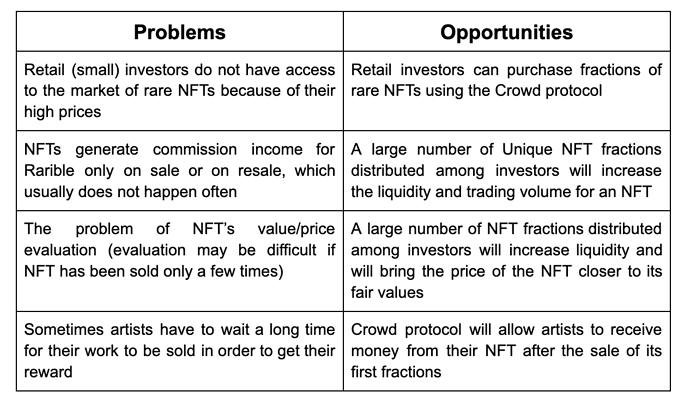 | Problems | Opportunities |
|---|---|
| Retail (small) investors do not have access to the market of rare NFTs because of their high prices | Retail investors can purchase fractions of rare NFTs using the Crowd protocol |
| NFTs generate commission income for Rarible only on sale or on resale, which usually does not happen often | A large number of Unique NFT fractions distributed among investors will increase the liquidity and trading volume for an NFT |
| The problem of NFT's value/price evaluation (evaluation may be difficult if NFT has been sold only a few times) | A large number of NFT fractions distributed among investors will increase liquidity and will bring the price of the NFT closer to its fair values |
| Sometimes artists have to wait a long time for their work to be sold in order to get their reward | Crowd protocol will allow artists to receive money from their NFT after the sale of its first fractions |